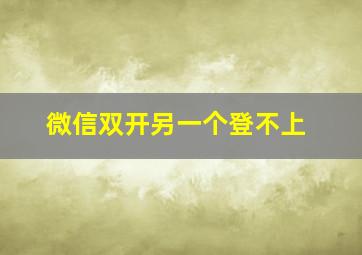 微信双开另一个登不上